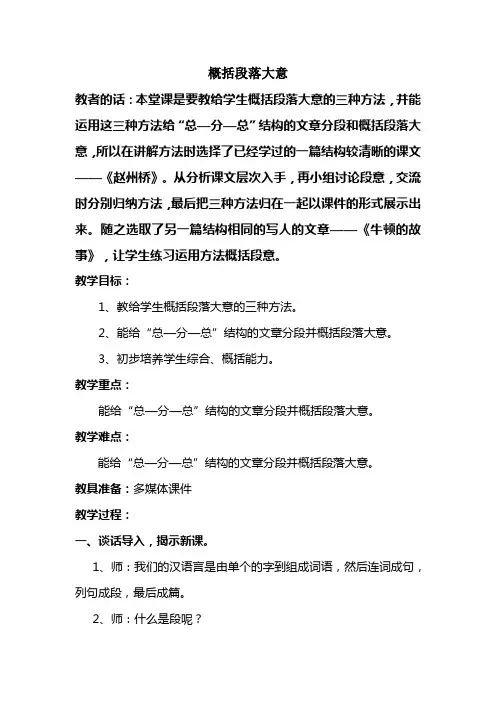 概括段落大意

教者的话：本堂课是要教给学生概括段落大意的三种方法，并能运用这三种方法给“总—分—总”结构的文章分段和概括段落大意，所以在讲解方法时选择了已经学过的一篇结构较清晰的课文——《赵州桥》。从分析课文层次入手，再小组讨论段意，交流时分别归纳方法，最后把三种方法归在一起以课件的形式展示出来。随之选取了另一篇结构相同的写人的文章——《牛顿的故事》，让学生练习运用方法概括段意。

教学目标：

1、教给学生概括段落大意的三种方法。

2、能给“总—分—总”结构的文章分段并概括段落大意。

3、初步培养学生综合、概括能力。

教学重点：

能给“总—分—总”结构的文章分段并概括段落大意。

教学难点：

能给“总—分—总”结构的文章分段并概括段落大意。

教具准备：多媒体课件

教学过程：

一、谈话导入，揭示新课。

1、师：我们的汉语言是由单个的字到组成词语，然后连词成句，列句成段，最后成篇。

2、师：什么是段呢？